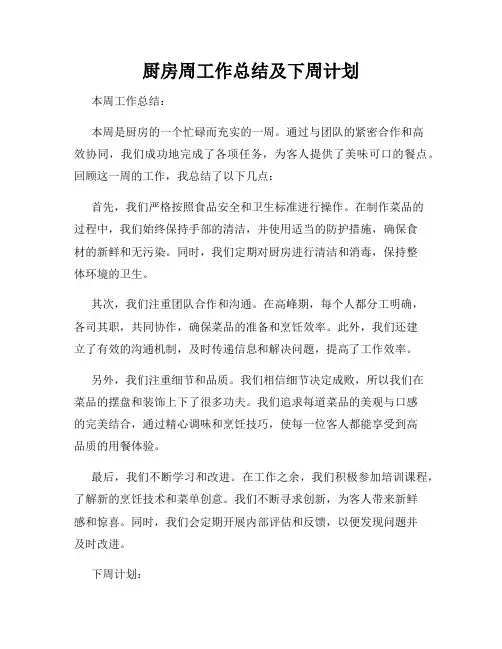 厨房周工作总结及下周计划

本周工作总结：

本周是厨房的一个忙碌而充实的一周。通过与团队的紧密合作和高效协同，我们成功地完成了各项任务，为客人提供了美味可口的餐点。回顾这一周的工作，我总结了以下几点：

首先，我们严格按照食品安全和卫生标准进行操作。在制作菜品的过程中，我们始终保持手部的清洁，并使用适当的防护措施，确保食材的新鲜和无污染。同时，我们定期对厨房进行清洁和消毒，保持整体环境的卫生。

其次，我们注重团队合作和沟通。在高峰期，每个人都分工明确，各司其职，共同协作，确保菜品的准备和烹饪效率。此外，我们还建立了有效的沟通机制，及时传递信息和解决问题，提高了工作效率。

另外，我们注重细节和品质。我们相信细节决定成败，所以我们在菜品的摆盘和装饰上下了很多功夫。我们追求每道菜品的美观与口感的完美结合，通过精心调味和烹饪技巧，使每一位客人都能享受到高品质的用餐体验。

最后，我们不断学习和改进。在工作之余，我们积极参加培训课程，了解新的烹饪技术和菜单创意。我们不断寻求创新，为客人带来新鲜感和惊喜。同时，我们会定期开展内部评估和反馈，以便发现问题并及时改进。

下周计划：